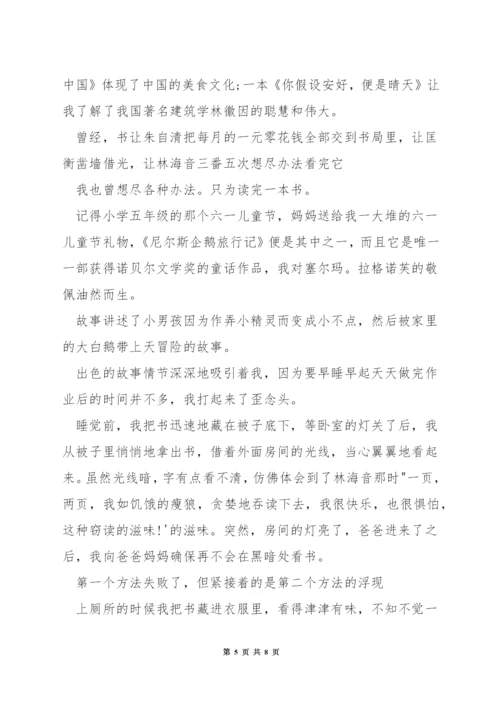 中国》体现了中国的美食文化;一本《你假设安好，便是晴天》让我了解了我国著名建筑学林徽因的聪慧和伟大。

曾经，书让朱自清把每月的一元零花钱全部交到书局里，让匡衡凿墙借光，让林海音三番五次想尽办法看完它

我也曾想尽各种办法。只为读完一本书。

记得小学五年级的那个六一儿童节，妈妈送给我一大堆的六一儿童节礼物，《尼尔斯企鹅旅行记》便是其中之一，而且它是唯一一部获得诺贝尔文学奖的童话作品，我对塞尔玛。拉格诺芙的敬佩油然而生。

故事讲述了小男孩因为作弄小精灵而变成小不点，然后被家里的大白鹅带上天冒险的故事。

出色的故事情节深深地吸引着我，因为要早睡早起天天做完作业后的时间并不多，我打起来了歪念头。

睡觉前，我把书迅速地藏在被子底下，等卧室的灯关了后，我从被子里悄悄地拿出书，借着外面房间的光线，当心翼翼地看起来。虽然光线暗，字有点看不清，仿佛体会到了林海音那时"一页，两页，我如饥饿的瘦狼，贪婪地吞读下去，我很快乐，也很惧怕，这种窃读的滋味!'的滋味。突然，房间的灯亮了，爸爸进来了之后，我向爸爸妈妈确保再不会在黑暗处看书。

第一个方法失败了，但紧接着的是第二个方法的浮现

上厕所的时候我把书藏进衣服里，看得津津有味，不知不觉一

第 5 页 共 8 页